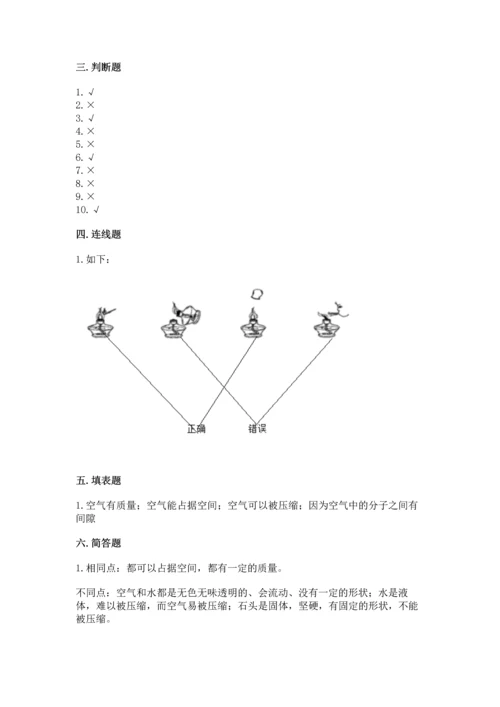 三. 判断题

1. √
2. ×
3. √
4. ×
5. ×
6. √
7. ×
8. ×
9. ×
10. √

四. 连线题

1. 如下：

正确　错误

五. 填表题

1. 空气有质量；空气能占据空间；空气可以被压缩；因为空气中的分子之间有间隙

六. 简答题

1. 相同点：都可以占据空间，都有一定的质量。

不同点：空气和水都是无色无味透明的、会流动、没有一定的形状；水是液体，难以被压缩，而空气易被压缩；石头是固体，坚硬，有固定的形状，不能被压缩。